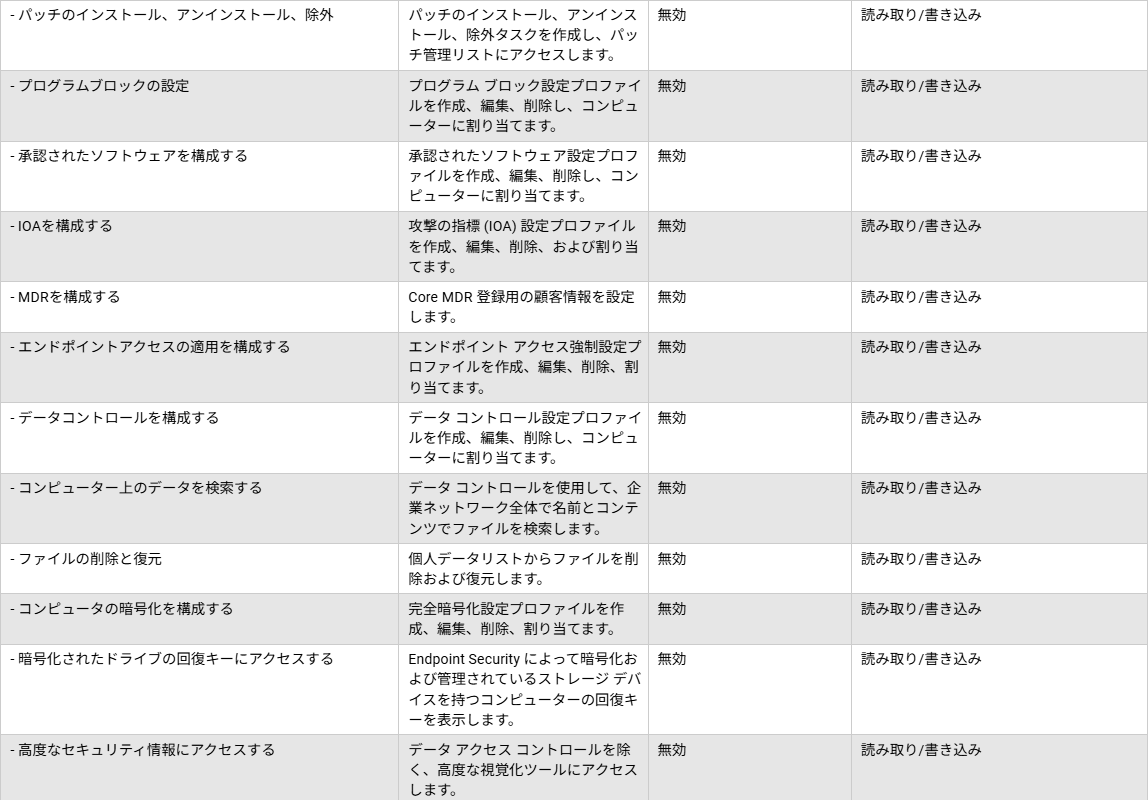 | | | | |
|---|---|---|---|
| - パッチのインストール、アンインストール、除外 | パッチのインストール、アンインストール、除外タスクを作成し、パッチ管理リストにアクセスします。 | 無効 | 読み取り/書き込み |
| - プログラムブロックの設定 | プログラム ブロック設定プロファイルを作成、編集、削除し、コンピューターに割り当てます。 | 無効 | 読み取り/書き込み |
| - 承認されたソフトウェアを構成する | 承認されたソフトウェア設定プロファイルを作成、編集、削除し、コンピューターに割り当てます。 | 無効 | 読み取り/書き込み |
| - IOAを構成する | 攻撃の指標 (IOA) 設定プロファイルを作成、編集、削除、および割り当てます。 | 無効 | 読み取り/書き込み |
| - MDRを構成する | Core MDR 登録用の顧客情報を設定します。 | 無効 | 読み取り/書き込み |
| - エンドポイントアクセスの適用を構成する | エンドポイント アクセス強制設定プロファイルを作成、編集、削除、割り当てます。 | 無効 | 読み取り/書き込み |
| - データコントロールを構成する | データ コントロール設定プロファイルを作成、編集、削除し、コンピューターに割り当てます。 | 無効 | 読み取り/書き込み |
| - コンピューター上のデータを検索する | データ コントロールを使用して、企業ネットワーク全体で名前とコンテンツでファイルを検索します。 | 無効 | 読み取り/書き込み |
| - ファイルの削除と復元 | 個人データリストからファイルを削除および復元します。 | 無効 | 読み取り/書き込み |
| - コンピュータの暗号化を構成する | 完全暗号化設定プロファイルを作成、編集、削除、割り当てます。 | 無効 | 読み取り/書き込み |
| - 暗号化されたドライブの回復キーにアクセスする | Endpoint Security によって暗号化および管理されているストレージ デバイスを持つコンピューターの回復キーを表示します。 | 無効 | 読み取り/書き込み |
| - 高度なセキュリティ情報にアクセスする | データ アクセス コントロールを除く、高度な視覚化ツールにアクセスします。 | 無効 | 読み取り/書き込み |